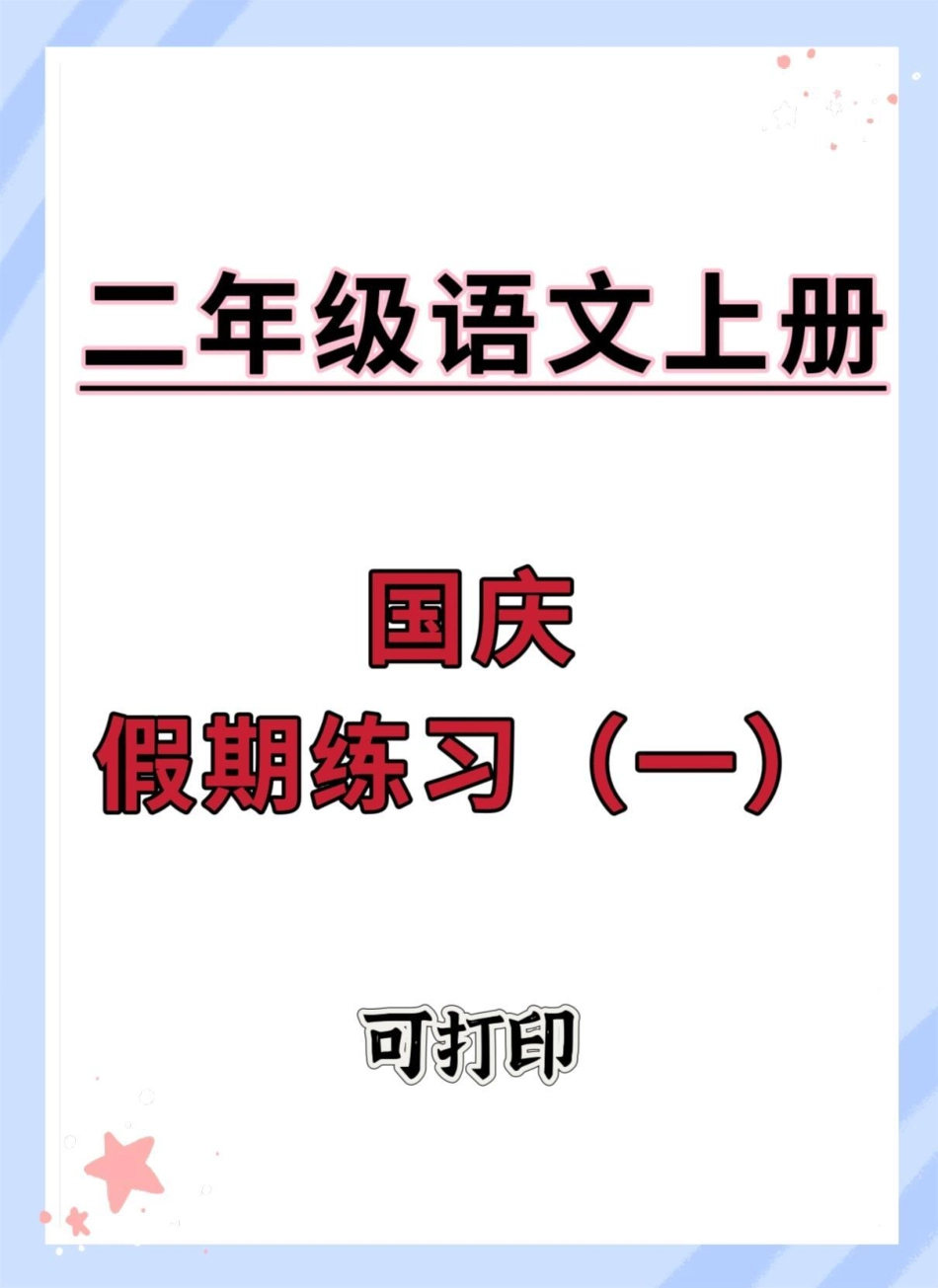 二年级语文上册

国庆
假期练习（一）

可打印